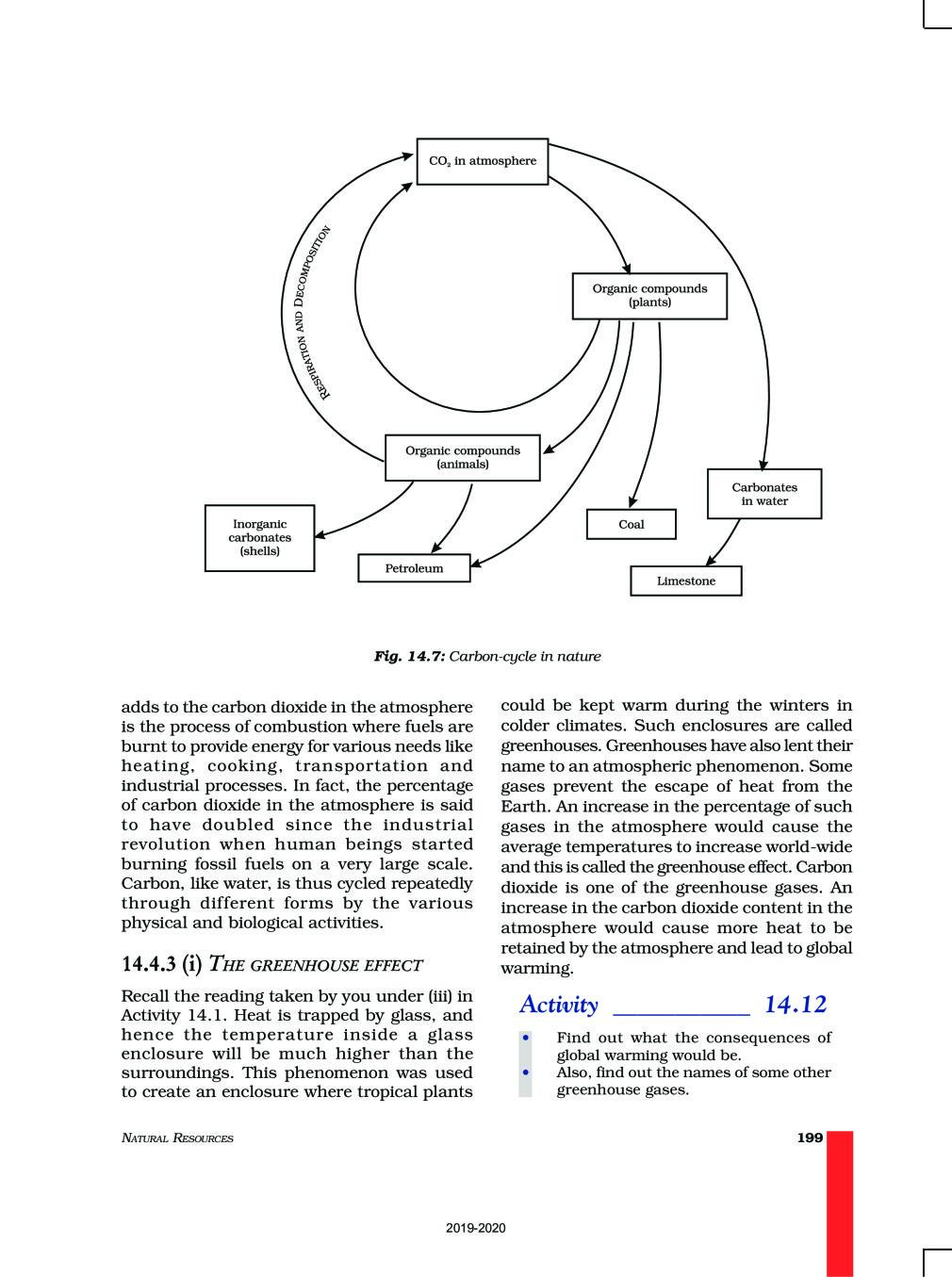 $CO_2$ in atmosphere

RESPIRATION AND DECOMPOSITION

Organic compounds (plants)

Organic compounds (animals)

Carbonates in water

Inorganic carbonates (shells)

Coal

Petroleum

Limestone

Fig. 14.7: Carbon-cycle in nature

adds to the carbon dioxide in the atmosphere is the process of combustion where fuels are burnt to provide energy for various needs like heating, cooking, transportation and industrial processes. In fact, the percentage of carbon dioxide in the atmosphere is said to have doubled since the industrial revolution when human beings started burning fossil fuels on a very large scale. Carbon, like water, is thus cycled repeatedly through different forms by the various physical and biological activities.

14.4.3 (i) THE GREENHOUSE EFFECT

Recall the reading taken by you under (iii) in Activity 14.1. Heat is trapped by glass, and hence the temperature inside a glass enclosure will be much higher than the surroundings. This phenomenon was used to create an enclosure where tropical plants could be kept warm during the winters in colder climates. Such enclosures are called greenhouses. Greenhouses have also lent their name to an atmospheric phenomenon. Some gases prevent the escape of heat from the Earth. An increase in the percentage of such gases in the atmosphere would cause the average temperatures to increase world-wide and this is called the greenhouse effect. Carbon dioxide is one of the greenhouse gases. An increase in the carbon dioxide content in the atmosphere would cause more heat to be retained by the atmosphere and lead to global warming.

Activity ____________ 14.12

• Find out what the consequences of global warming would be.
• Also, find out the names of some other greenhouse gases.

NATURAL RESOURCES

199

2019-2020